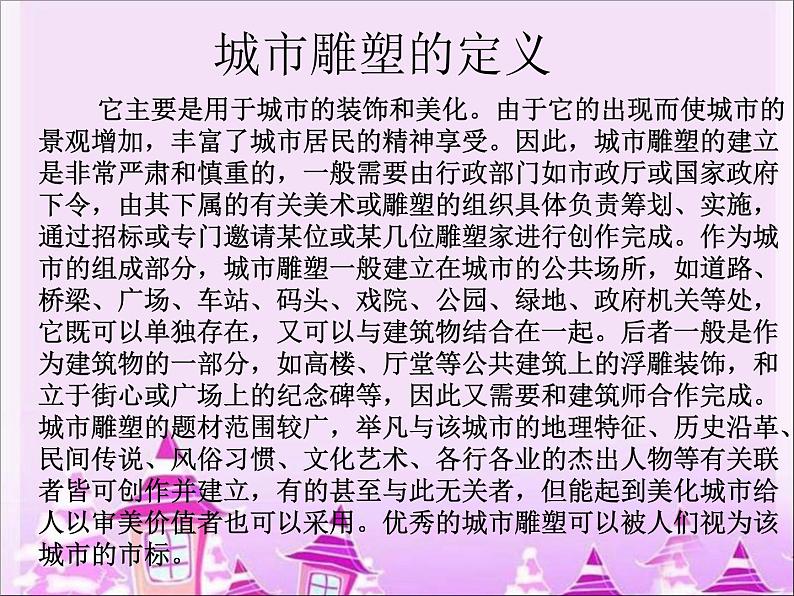 城市雕塑的定义

它主要是用于城市的装饰和美化。由于它的出现而使城市的景观增加，丰富了城市居民的精神享受。因此，城市雕塑的建立是非常严肃和慎重的，一般需要由行政部门如市政厅或国家政府下令，由其下属的有关美术或雕塑的组织具体负责筹划、实施，通过招标或专门邀请某位或某几位雕塑家进行创作完成。作为城市的组成部分，城市雕塑一般建立在城市的公共场所，如道路、桥梁、广场、车站、码头、戏院、公园、绿地、政府机关等处，它既可以单独存在，又可以与建筑物结合在一起。后者一般是作为建筑物的一部分，如高楼、厅堂等公共建筑上的浮雕装饰，和立于街心或广场上的纪念碑等，因此又需要和建筑师合作完成。城市雕塑的题材范围较广，举凡与该城市的地理特征、历史沿革、民间传说、风俗习惯、文化艺术、各行各业的杰出人物等有关联者皆可创作并建立，有的甚至与此无关者，但能起到美化城市给人以审美价值者也可以采用。优秀的城市雕塑可以被人们视为该城市的市标。